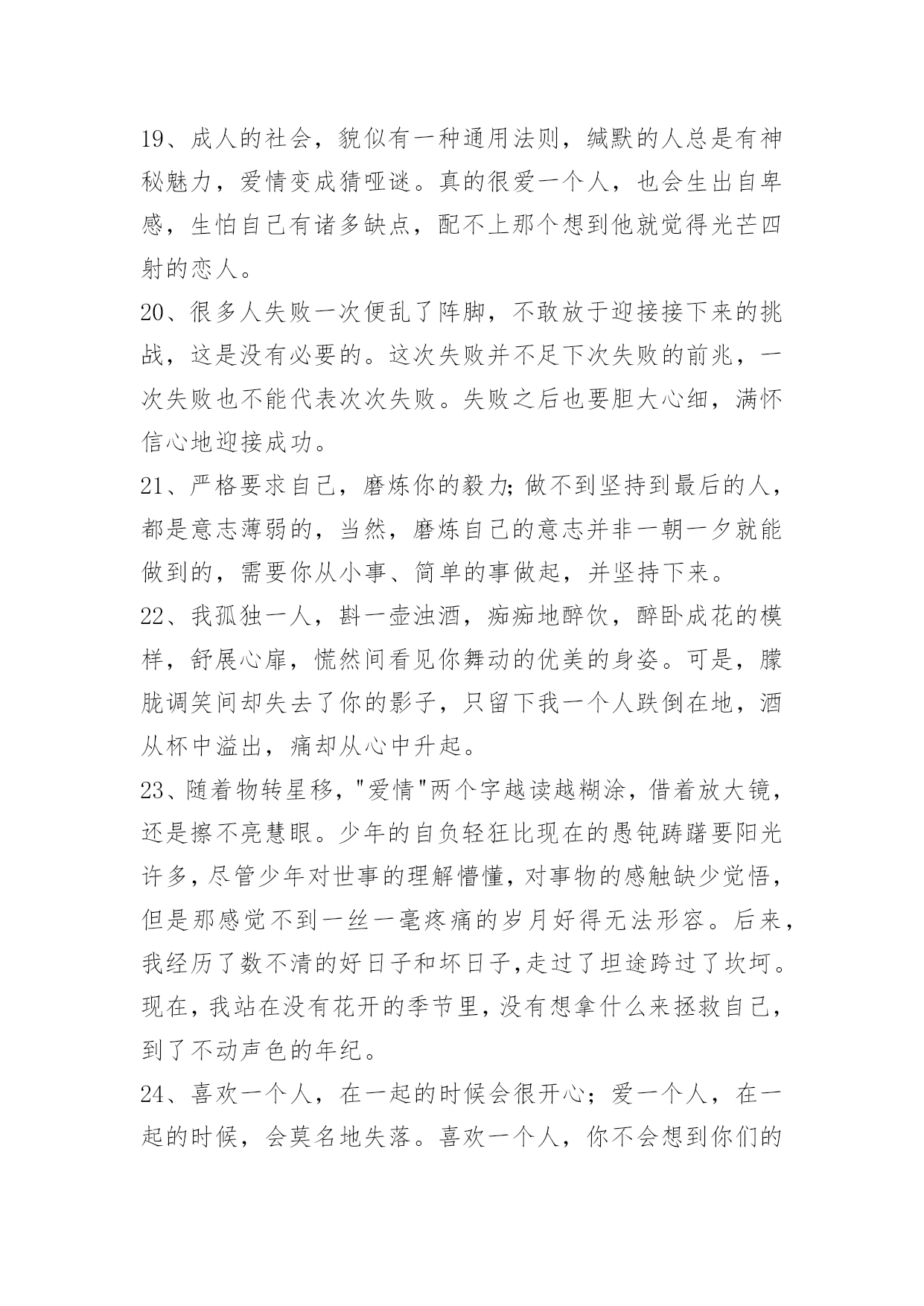 19、成人的社会，貌似有一种通用法则，缄默的人总是有神秘魅力，爱情变成猜哑谜。真的很爱一个人，也会生出自卑感，生怕自己有诸多缺点，配不上那个想到他就觉得光芒四射的恋人。

20、很多人失败一次便乱了阵脚，不敢放于迎接接下来的挑战，这是没有必要的。这次失败并不足下次失败的前兆，一次失败也不能代表次次失败。失败之后也要胆大心细，满怀信心地迎接成功。

21、严格要求自己，磨炼你的毅力;做不到坚持到最后的人，都是意志薄弱的，当然，磨炼自己的意志并非一朝一夕就能做到的，需要你从小事、简单的事做起，并坚持下来。

22、我孤独一人，斟一壶浊酒，痴痴地醉饮，醉卧成花的模样，舒展心扉，恍然间看见你舞动的优美的身姿。可是，朦胧调笑间却失去了你的影子，只留下我一个人跌倒在地，酒从杯中溢出，痛却从心中升起。

23、随着物转星移,"爱情"两个字越读越糊涂，借着放大镜，还是擦不亮慧眼。少年的自负轻狂比现在的愚钝踌躇要阳光许多,尽管少年对世事的理解懵懂,对事物的感触缺少觉悟，但是那感觉不到一丝一毫疼痛的岁月好得无法形容。后来，我经历了数不清的好日子和坏日子,走过了坦途跨过了坎坷。现在,我站在没有花开的季节里,没有想拿什么来拯救自己，到了不动声色的年纪。

24、喜欢一个人，在一起的时候会很开心；爱一个人，在一起的时候，会莫名地失落。喜欢一个人，你不会想到你们的